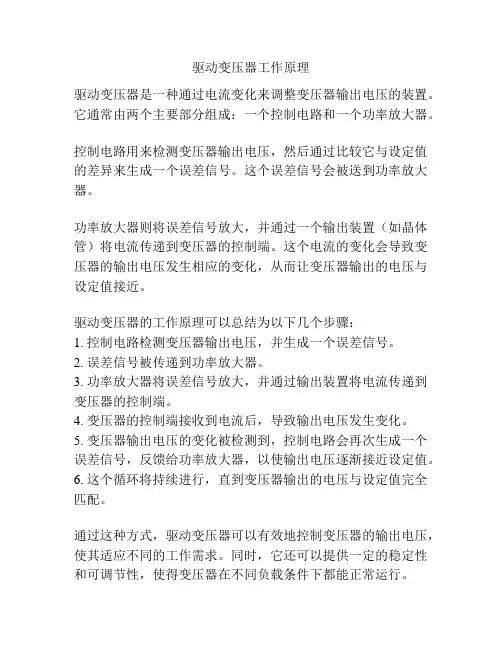 驱动变压器工作原理

驱动变压器是一种通过电流变化来调整变压器输出电压的装置。它通常由两个主要部分组成：一个控制电路和一个功率放大器。

控制电路用来检测变压器输出电压，然后通过比较它与设定值的差异来生成一个误差信号。这个误差信号会被送到功率放大器。

功率放大器则将误差信号放大，并通过一个输出装置（如晶体管）将电流传递到变压器的控制端。这个电流的变化会导致变压器的输出电压发生相应的变化，从而让变压器输出的电压与设定值接近。

驱动变压器的工作原理可以总结为以下几个步骤：
1. 控制电路检测变压器输出电压，并生成一个误差信号。
2. 误差信号被传递到功率放大器。
3. 功率放大器将误差信号放大，并通过输出装置将电流传递到变压器的控制端。
4. 变压器的控制端接收到电流后，导致输出电压发生变化。
5. 变压器输出电压的变化被检测到，控制电路会再次生成一个误差信号，反馈给功率放大器，以使输出电压逐渐接近设定值。
6. 这个循环将持续进行，直到变压器输出的电压与设定值完全匹配。

通过这种方式，驱动变压器可以有效地控制变压器的输出电压，使其适应不同的工作需求。同时，它还可以提供一定的稳定性和可调节性，使得变压器在不同负载条件下都能正常运行。